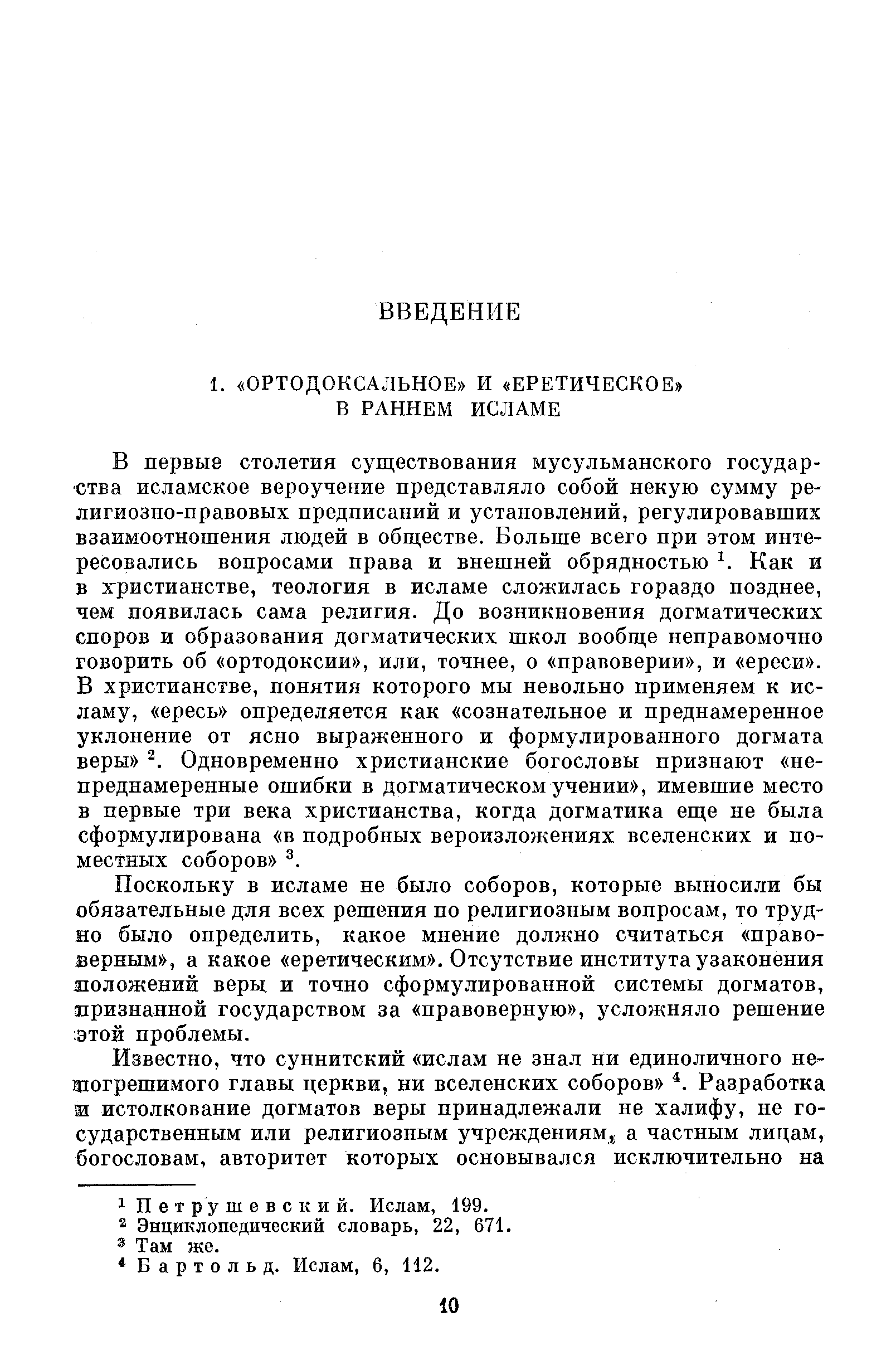 ВВЕДЕНИЕ

1. «ОРТОДОКСАЛЬНОЕ» И «ЕРЕТИЧЕСКОЕ» В РАННЕМ ИСЛАМЕ

В первые столетия существования мусульманского государства исламское вероучение представляло собой некую сумму религиозно-правовых предписаний и установлений, регулировавших взаимоотношения людей в обществе. Больше всего при этом интересовались вопросами права и внешней обрядностью $^1$. Как и в христианстве, теология в исламе сложилась гораздо позднее, чем появилась сама религия. До возникновения догматических споров и образования догматических школ вообще неправомочно говорить об «ортодоксии», или, точнее, о «правоверии», и «ереси». В христианстве, понятия которого мы невольно применяем к исламу, «ересь» определяется как «сознательное и преднамеренное уклонение от ясно выраженного и формулированного догмата веры» $^2$. Одновременно христианские богословы признают «непреднамеренные ошибки в догматическом учении», имевшие место в первые три века христианства, когда догматика еще не была сформулирована «в подробных вероизложениях вселенских и поместных соборов» $^3$.

Поскольку в исламе не было соборов, которые выносили бы обязательные для всех решения по религиозным вопросам, то трудно было определить, какое мнение должно считаться «правоверным», а какое «еретическим». Отсутствие института узаконения положений веры и точно сформулированной системы догматов, признанной государством за «правоверную», усложняло решение этой проблемы.

Известно, что суннитский «ислам не знал ни единоличного непогрешимого главы церкви, ни вселенских соборов» $^4$. Разработка и истолкование догматов веры принадлежали не халифу, не государственным или религиозным учреждениям, а частным лицам, богословам, авторитет которых основывался исключительно на

$^1$ Петрушевский. Ислам, 199.
$^2$ Энциклопедический словарь, 22, 671.
$^3$ Там же.
$^4$ Бартольд. Ислам, 6, 112.

10